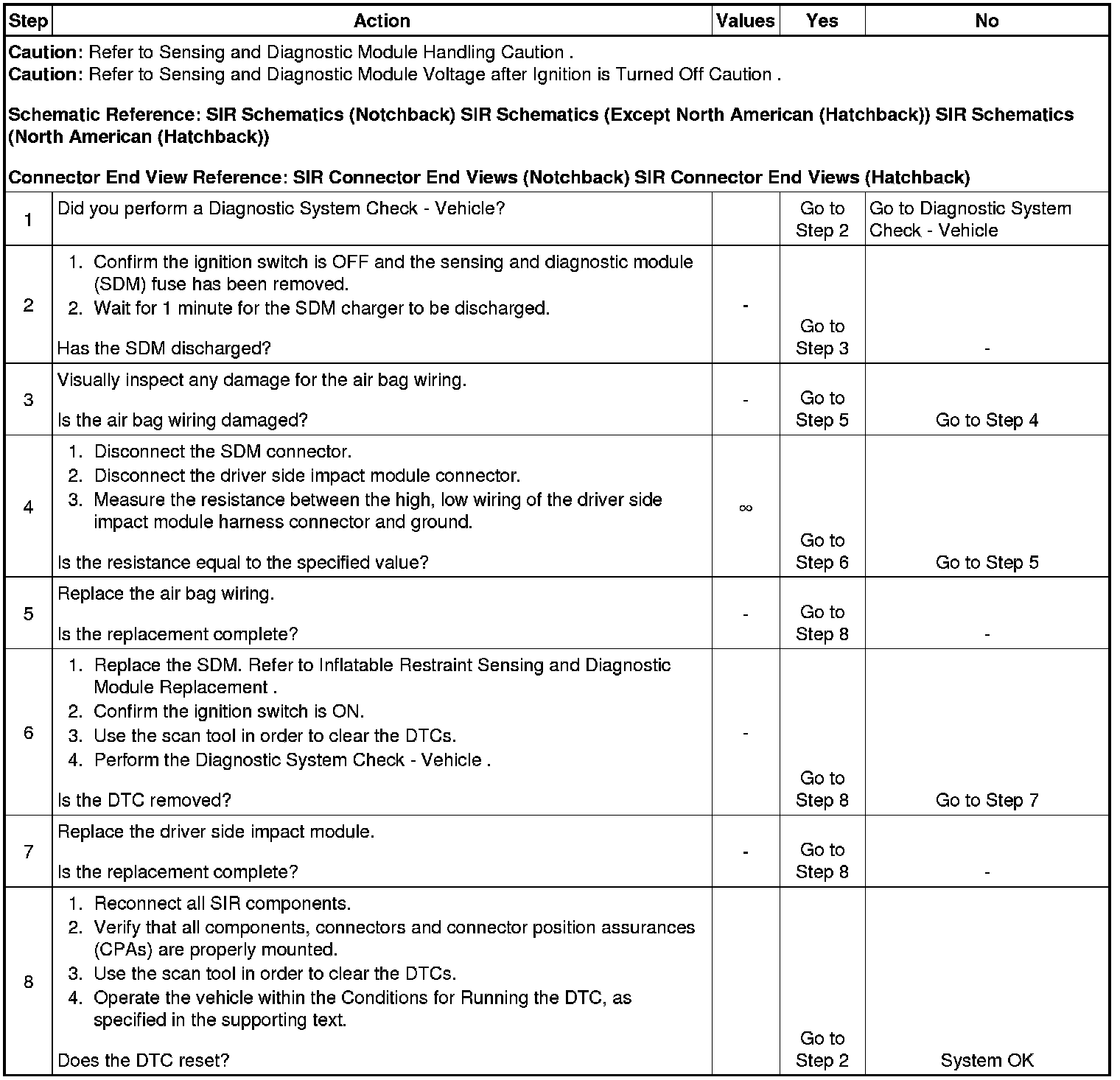 | Step | Action | Values | Yes | No |
|---|---|---|---|---|
| **Caution**: Refer to Sensing and Diagnostic Module Handling Caution . **Caution**: Refer to Sensing and Diagnostic Module Voltage after Ignition is Turned Off Caution . **Schematic Reference: SIR Schematics (Notchback) SIR Schematics (Except North American (Hatchback)) SIR Schematics (North American (Hatchback))** **Connector End View Reference: SIR Connector End Views (Notchback) SIR Connector End Views (Hatchback)** | | | | |
| 1 | Did you perform a Diagnostic System Check - Vehicle? | | Go to Step 2 | Go to Diagnostic System Check - Vehicle |
| 2 | 1. Confirm the ignition switch is OFF and the sensing and diagnostic module (SDM) fuse has been removed. 2. Wait for 1 minute for the SDM charger to be discharged. Has the SDM discharged? | - | Go to Step 3 | - |
| 3 | Visually inspect any damage for the air bag wiring. Is the air bag wiring damaged? | - | Go to Step 5 | Go to Step 4 |
| 4 | 1. Disconnect the SDM connector. 2. Disconnect the driver side impact module connector. 3. Measure the resistance between the high, low wiring of the driver side impact module harness connector and ground. Is the resistance equal to the specified value? | $\infty$ | Go to Step 6 | Go to Step 5 |
| 5 | Replace the air bag wiring. Is the replacement complete? | - | Go to Step 8 | - |
| 6 | 1. Replace the SDM. Refer to Inflatable Restraint Sensing and Diagnostic Module Replacement . 2. Confirm the ignition switch is ON. 3. Use the scan tool in order to clear the DTCs. 4. Perform the Diagnostic System Check - Vehicle . Is the DTC removed? | - | Go to Step 8 | Go to Step 7 |
| 7 | Replace the driver side impact module. Is the replacement complete? | - | Go to Step 8 | - |
| 8 | 1. Reconnect all SIR components. 2. Verify that all components, connectors and connector position assurances (CPAs) are properly mounted. 3. Use the scan tool in order to clear the DTCs. 4. Operate the vehicle within the Conditions for Running the DTC, as specified in the supporting text. Does the DTC reset? | | Go to Step 2 | System OK |